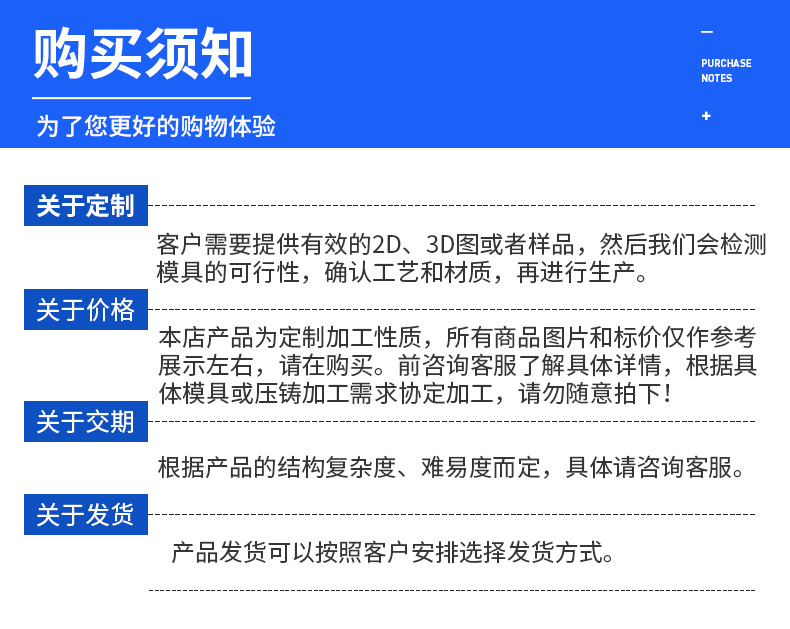 购买须知

为了您更好的购物体验

—
PURCHASE NOTES
+

关于定制

客户需要提供有效的2D、3D图或者样品，然后我们会检测模具的可行性，确认工艺和材质，再进行生产。

关于价格

本店产品为定制加工性质，所有商品图片和标价仅作参考展示左右，请在购买。前咨询客服了解具体详情，根据具体模具或压铸加工需求协定加工，请勿随意拍下！

关于交期

根据产品的结构复杂度、难易度而定，具体请咨询客服。

关于发货

产品发货可以按照客户安排选择发货方式。